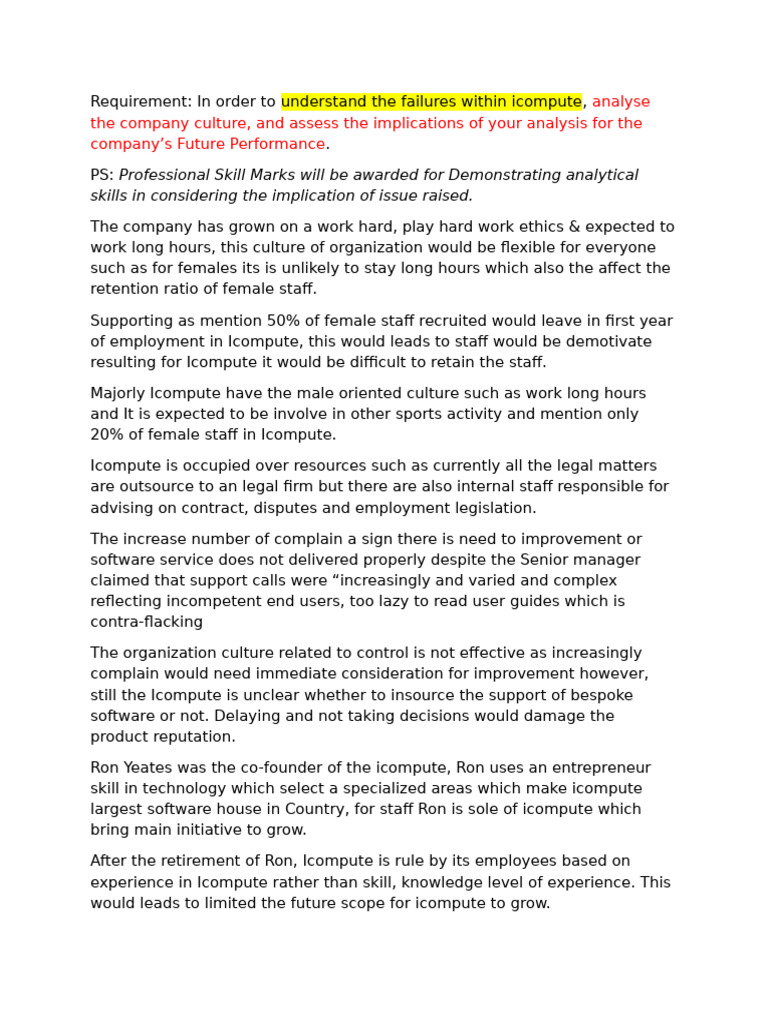 Requirement: In order to understand the failures within icompute, analyse the company culture, and assess the implications of your analysis for the company's Future Performance.

PS: Professional Skill Marks will be awarded for Demonstrating analytical skills in considering the implication of issue raised.

The company has grown on a work hard, play hard work ethics & expected to work long hours, this culture of organization would be flexible for everyone such as for females its is unlikely to stay long hours which also the affect the retention ratio of female staff.

Supporting as mention 50% of female staff recruited would leave in first year of employment in Icompute, this would leads to staff would be demotivate resulting for Icompute it would be difficult to retain the staff.

Majorly Icompute have the male oriented culture such as work long hours and It is expected to be involve in other sports activity and mention only 20% of female staff in Icompute.

Icompute is occupied over resources such as currently all the legal matters are outsource to an legal firm but there are also internal staff responsible for advising on contract, disputes and employment legislation.

The increase number of complain a sign there is need to improvement or software service does not delivered properly despite the Senior manager claimed that support calls were "increasingly and varied and complex reflecting incompetent end users, too lazy to read user guides which is contra-flacking

The organization culture related to control is not effective as increasingly complain would need immediate consideration for improvement however, still the Icompute is unclear whether to insource the support of bespoke software or not. Delaying and not taking decisions would damage the product reputation.

Ron Yeates was the co-founder of the icompute, Ron uses an entrepreneur skill in technology which select a specialized areas which make icompute largest software house in Country, for staff Ron is sole of icompute which bring main initiative to grow.

After the retirement of Ron, Icompute is rule by its employees based on experience in Icompute rather than skill, knowledge level of experience. This would leads to limited the future scope for icompute to grow.